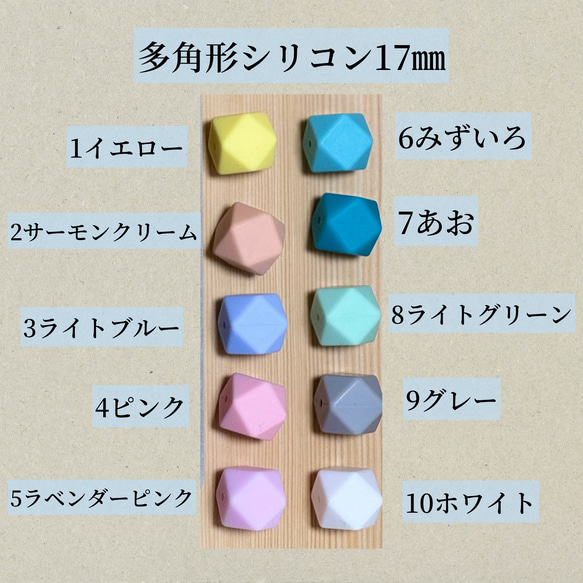 多角形シリコン17㎜

1イエロー

2サーモンクリーム

3ライトブルー

4ピンク

5ラベンダーピンク

6みずいろ

7あお

8ライトグリーン

9グレー

10ホワイト